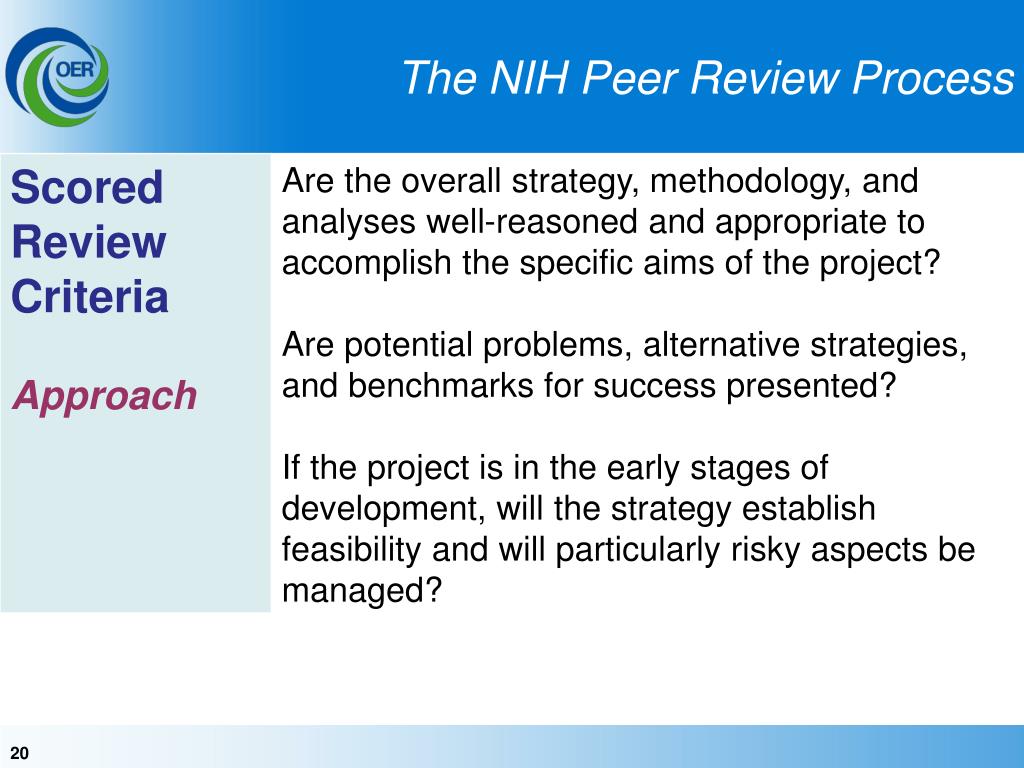 OER

The NIH Peer Review Process

Scored Review Criteria

Approach

Are the overall strategy, methodology, and analyses well-reasoned and appropriate to accomplish the specific aims of the project?

Are potential problems, alternative strategies, and benchmarks for success presented?

If the project is in the early stages of development, will the strategy establish feasibility and will particularly risky aspects be managed?

20